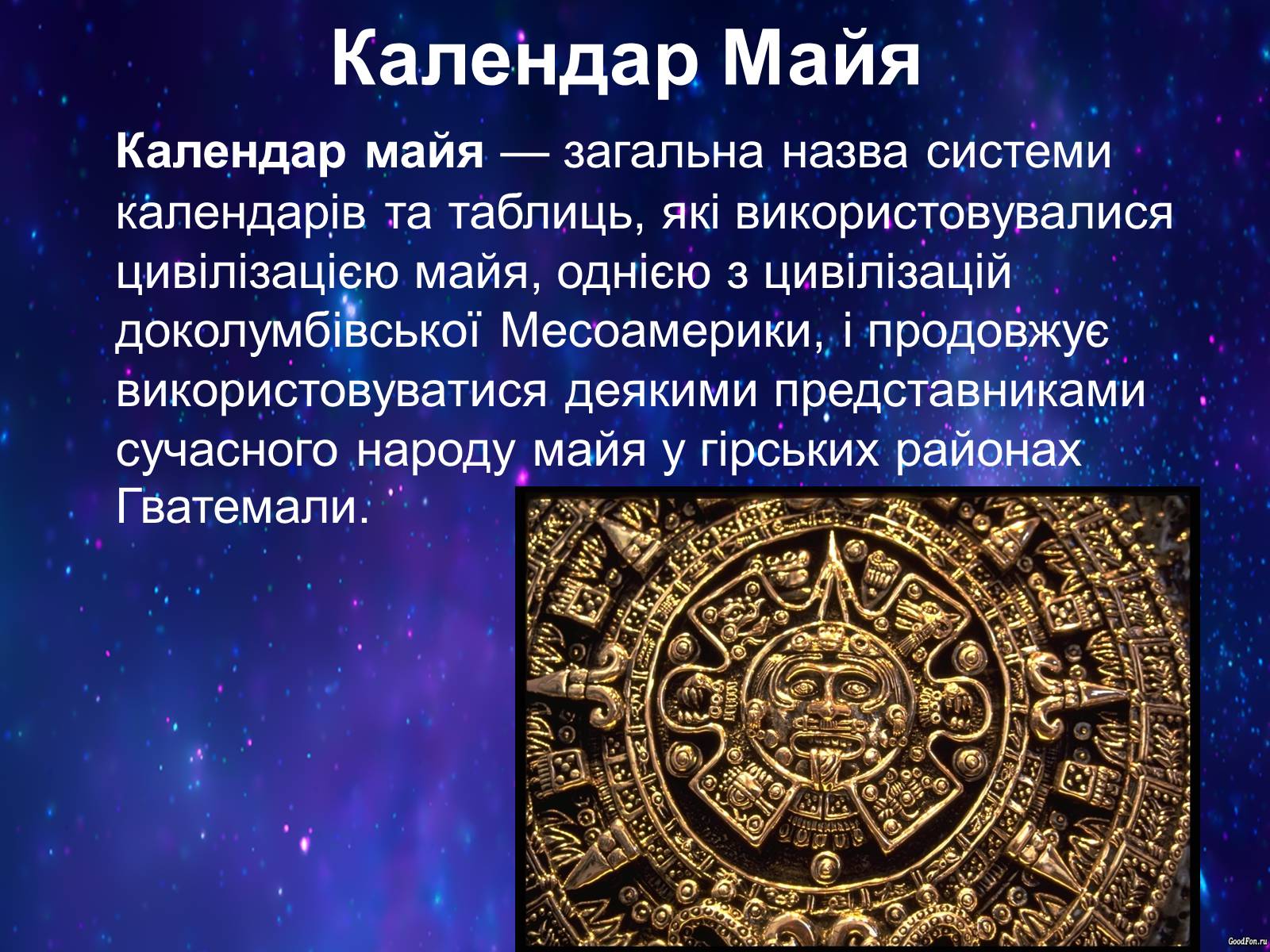 Календар Майя

Календар майя — загальна назва системи календарів та таблиць, які використовувалися цивілізацією майя, однією з цивілізацій доколумбівської Месоамерики, і продовжує використовуватися деякими представниками сучасного народу майя у гірських районах Гватемали.

GoodFon.ru